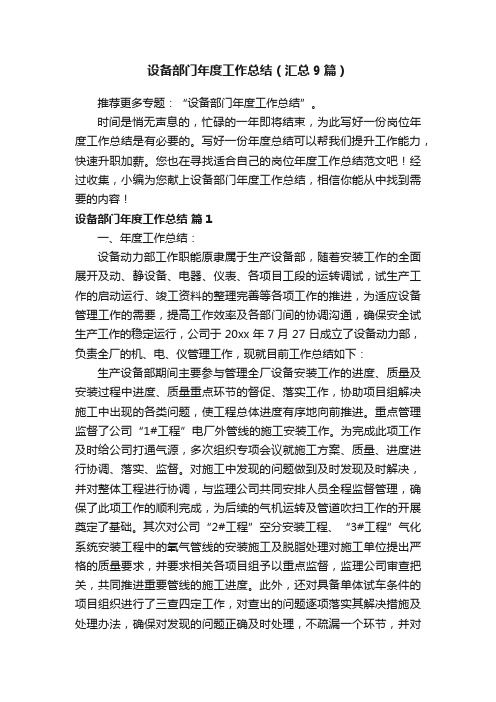 设备部门年度工作总结（汇总 9 篇）

推荐更多专题：“设备部门年度工作总结”。

时间是悄无声息的，忙碌的一年即将结束，为此写好一份岗位年度工作总结是有必要的。写好一份年度总结可以帮我们提升工作能力，快速升职加薪。您也在寻找适合自己的岗位年度工作总结范文吧！经过收集，小编为您献上设备部门年度工作总结，相信你能从中找到需要的内容！

设备部门年度工作总结 篇 1

一、年度工作总结：

设备动力部工作职能原隶属于生产设备部，随着安装工作的全面展开及动、静设备、电器、仪表、各项目工段的运转调试，试生产工作的启动运行、竣工资料的整理完善等各项工作的推进，为适应设备管理工作的需要，提高工作效率及各部门间的协调沟通，确保安全试生产工作的稳定运行，公司于 20xx 年 7 月 27 日成立了设备动力部，负责全厂的机、电、仪管理工作，现就目前工作总结如下：

生产设备部期间主要参与管理全厂设备安装工作的进度、质量及安装过程中进度、质量重点环节的督促、落实工作，协助项目组解决施工中出现的各类问题，使工程总体进度有序地向前推进。重点管理监督了公司“1#工程”电厂外管线的施工安装工作。为完成此项工作及时给公司打通气源，多次组织专项会议就施工方案、质量、进度进行协调、落实、监督。对施工中发现的问题做到及时发现及时解决，并对整体工程进行协调，与监理公司共同安排人员全程监督管理，确保了此项工作的顺利完成，为后续的气机运转及管道吹扫工作的开展奠定了基础。其次对公司“2#工程”空分安装工程、“3#工程”气化系统安装工程中的氧气管线的安装施工及脱脂处理对施工单位提出严格的质量要求，并要求相关各项目组予以重点监督，监理公司审查把关，共同推进重要管线的施工进度。此外，还对具备单体试车条件的项目组织进行了三查四定工作，对查出的问题逐项落实其解决措施及处理办法，确保对发现的问题正确及时处理，不疏漏一个环节，并对